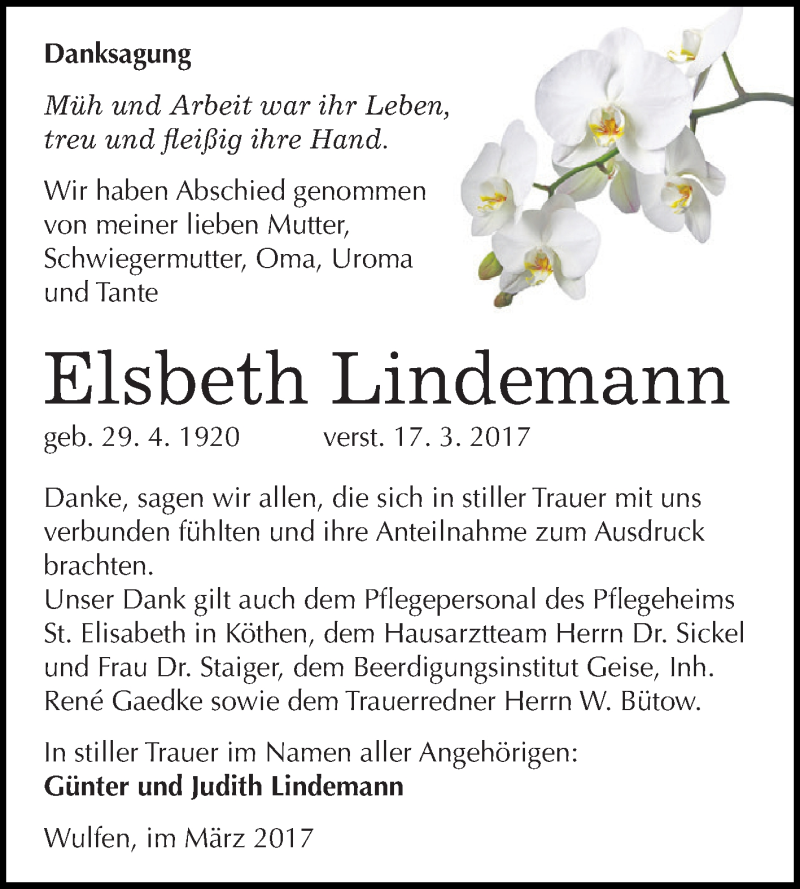 Danksagung

Müh und Arbeit war ihr Leben,
treu und fleißig ihre Hand.

Wir haben Abschied genommen von meiner lieben Mutter, Schwiegermutter, Oma, Uroma und Tante

Elsbeth Lindemann

geb. 29. 4. 1920 verst. 17. 3. 2017

Danke, sagen wir allen, die sich in stiller Trauer mit uns verbunden fühlten und ihre Anteilnahme zum Ausdruck brachten.
Unser Dank gilt auch dem Pflegepersonal des Pflegeheims St. Elisabeth in Köthen, dem Hausarztteam Herrn Dr. Sickel und Frau Dr. Staiger, dem Beerdigungsinstitut Geise, Inh. René Gaedke sowie dem Trauerredner Herrn W. Bütow.

In stiller Trauer im Namen aller Angehörigen:
Günter und Judith Lindemann

Wulfen, im März 2017